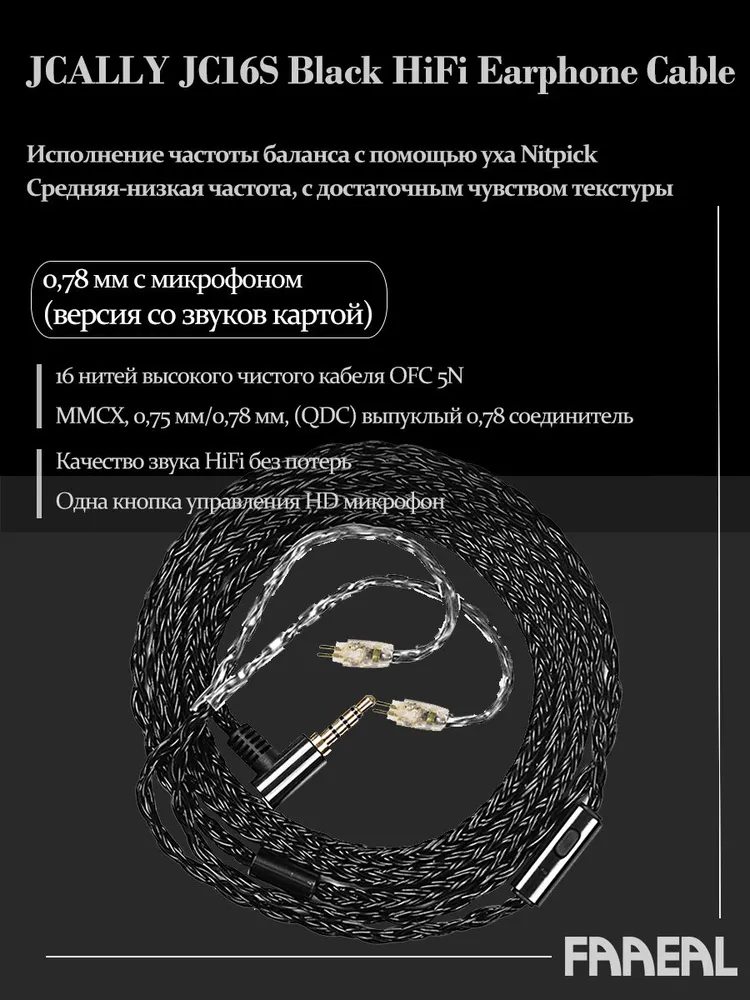 JCALLY JC16S Black HiFi Earphone Cable

Исполнение частоты баланса с помощью уха Nitpick
Средняя-низкая частота, с достаточным чувством текстуры

0,78 мм с микрофоном
(версия со звуков картой)

16 нитей высокого чистого кабеля OFC 5N
MMCX, 0,75 мм/0,78 мм, (QDC) выпуклый 0,78 соединитель

Качество звука HiFi без потерь
Одна кнопка управления HD микрофон

FAAEAL